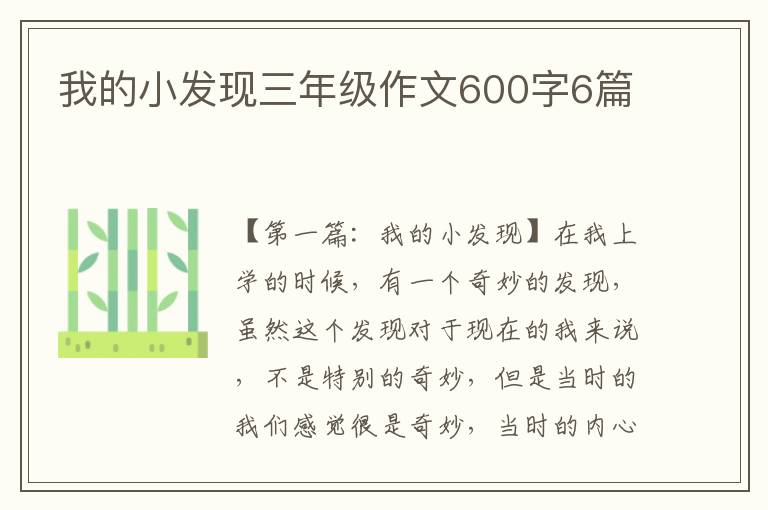 我的小发现三年级作文600字6篇

【第一篇：我的小发现】在我上学的时候，有一个奇妙的发现，虽然这个发现对于现在的我来说，不是特别的奇妙，但是当时的我们感觉很是奇妙，当时的内心